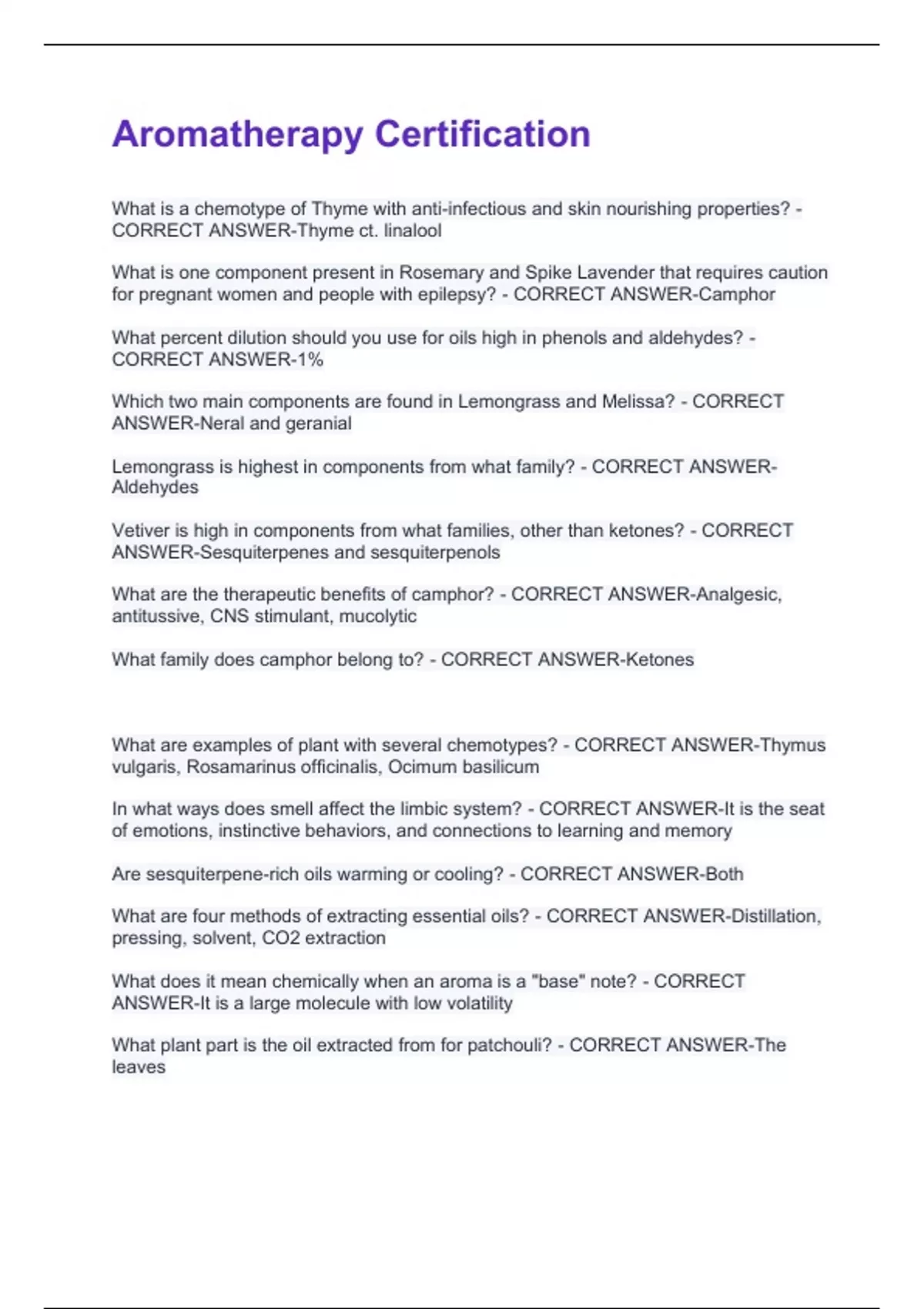 Aromatherapy Certification

What is a chemotype of Thyme with anti-infectious and skin nourishing properties? - CORRECT ANSWER-Thyme ct. linalool

What is one component present in Rosemary and Spike Lavender that requires caution for pregnant women and people with epilepsy? - CORRECT ANSWER-Camphor

What percent dilution should you use for oils high in phenols and aldehydes? - CORRECT ANSWER-1%

Which two main components are found in Lemongrass and Melissa? - CORRECT ANSWER-Neral and geranial

Lemongrass is highest in components from what family? - CORRECT ANSWER-Aldehydes

Vetiver is high in components from what families, other than ketones? - CORRECT ANSWER-Sesquiterpenes and sesquiterpenols

What are the therapeutic benefits of camphor? - CORRECT ANSWER-Analgesic, antitussive, CNS stimulant, mucolytic

What family does camphor belong to? - CORRECT ANSWER-Ketones

What are examples of plant with several chemotypes? - CORRECT ANSWER-Thymus vulgaris, Rosamarinus officinalis, Ocimum basilicum

In what ways does smell affect the limbic system? - CORRECT ANSWER-It is the seat of emotions, instinctive behaviors, and connections to learning and memory

Are sesquiterpene-rich oils warming or cooling? - CORRECT ANSWER-Both

What are four methods of extracting essential oils? - CORRECT ANSWER-Distillation, pressing, solvent, CO2 extraction

What does it mean chemically when an aroma is a "base" note? - CORRECT ANSWER-It is a large molecule with low volatility

What plant part is the oil extracted from for patchouli? - CORRECT ANSWER-The leaves